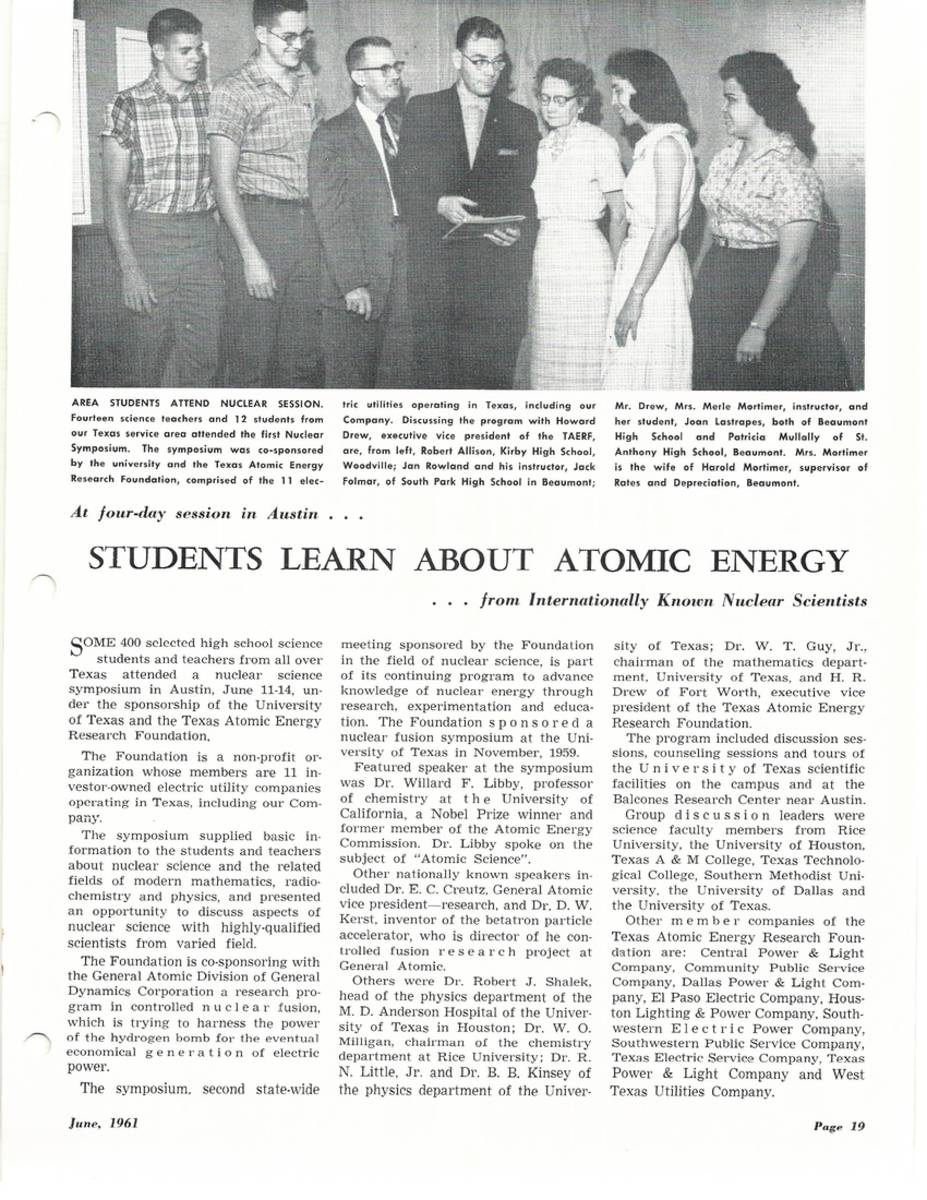 AREA STUDENTS ATTEND NUCLEAR SESSION. Fourteen science teachers and 12 students from our Texas service area attended the first Nuclear Symposium. The symposium was co-sponsored by the university and the Texas Atomic Energy Research Foundation, comprised of the 11 electric utilities operating in Texas, including our Company. Discussing the program with Howard Drew, executive vice president of the TAERF, are, from left, Robert Allison, Kirby High School, Woodville; Jan Rowland and his instructor, Jack Folmar, of South Park High School in Beaumont; Mr. Drew, Mrs. Merle Mortimer, instructor, and her student, Joan Lastrapes, both of Beaumont High School and Patricia Mullally of St. Anthony High School, Beaumont. Mrs. Mortimer is the wife of Harold Mortimer, supervisor of Rates and Depreciation, Beaumont.

At four-day session in Austin . . .

STUDENTS LEARN ABOUT ATOMIC ENERGY

. . . from Internationally Known Nuclear Scientists

SOME 400 selected high school science students and teachers from all over Texas attended a nuclear science symposium in Austin, June 11-14, under the sponsorship of the University of Texas and the Texas Atomic Energy Research Foundation.

The Foundation is a non-profit organization whose members are 11 investor-owned electric utility companies operating in Texas, including our Company.

The symposium supplied basic information to the students and teachers about nuclear science and the related fields of modern mathematics, radiochemistry and physics, and presented an opportunity to discuss aspects of nuclear science with highly-qualified scientists from varied field.

The Foundation is co-sponsoring with the General Atomic Division of General Dynamics Corporation a research program in controlled nuclear fusion, which is trying to harness the power of the hydrogen bomb for the eventual economical generation of electric power.

The symposium, second state-wide meeting sponsored by the Foundation in the field of nuclear science, is part of its continuing program to advance knowledge of nuclear energy through research, experimentation and education. The Foundation sponsored a nuclear fusion symposium at the University of Texas in November, 1959.

Featured speaker at the symposium was Dr. Willard F. Libby, professor of chemistry at the University of California, a Nobel Prize winner and former member of the Atomic Energy Commission. Dr. Libby spoke on the subject of "Atomic Science".

Other nationally known speakers included Dr. E. C. Creutz, General Atomic vice president—research, and Dr. D. W. Kerst, inventor of the betatron particle accelerator, who is director of he controlled fusion research project at General Atomic.

Others were Dr. Robert J. Shalek, head of the physics department of the M. D. Anderson Hospital of the University of Texas in Houston; Dr. W. O. Milligan, chairman of the chemistry department at Rice University; Dr. R. N. Little, Jr. and Dr. B. B. Kinsey of the physics department of the University of Texas; Dr. W. T. Guy, Jr., chairman of the mathematics department, University of Texas, and H. R. Drew of Fort Worth, executive vice president of the Texas Atomic Energy Research Foundation.

The program included discussion sessions, counseling sessions and tours of the University of Texas scientific facilities on the campus and at the Balcones Research Center near Austin.

Group discussion leaders were science faculty members from Rice University, the University of Houston, Texas A & M College, Texas Technological College, Southern Methodist University, the University of Dallas and the University of Texas.

Other member companies of the Texas Atomic Energy Research Foundation are: Central Power & Light Company, Community Public Service Company, Dallas Power & Light Company, El Paso Electric Company, Houston Lighting & Power Company, Southwestern Electric Power Company, Southwestern Public Service Company, Texas Electric Service Company, Texas Power & Light Company and West Texas Utilities Company.

June, 1961

Page 19